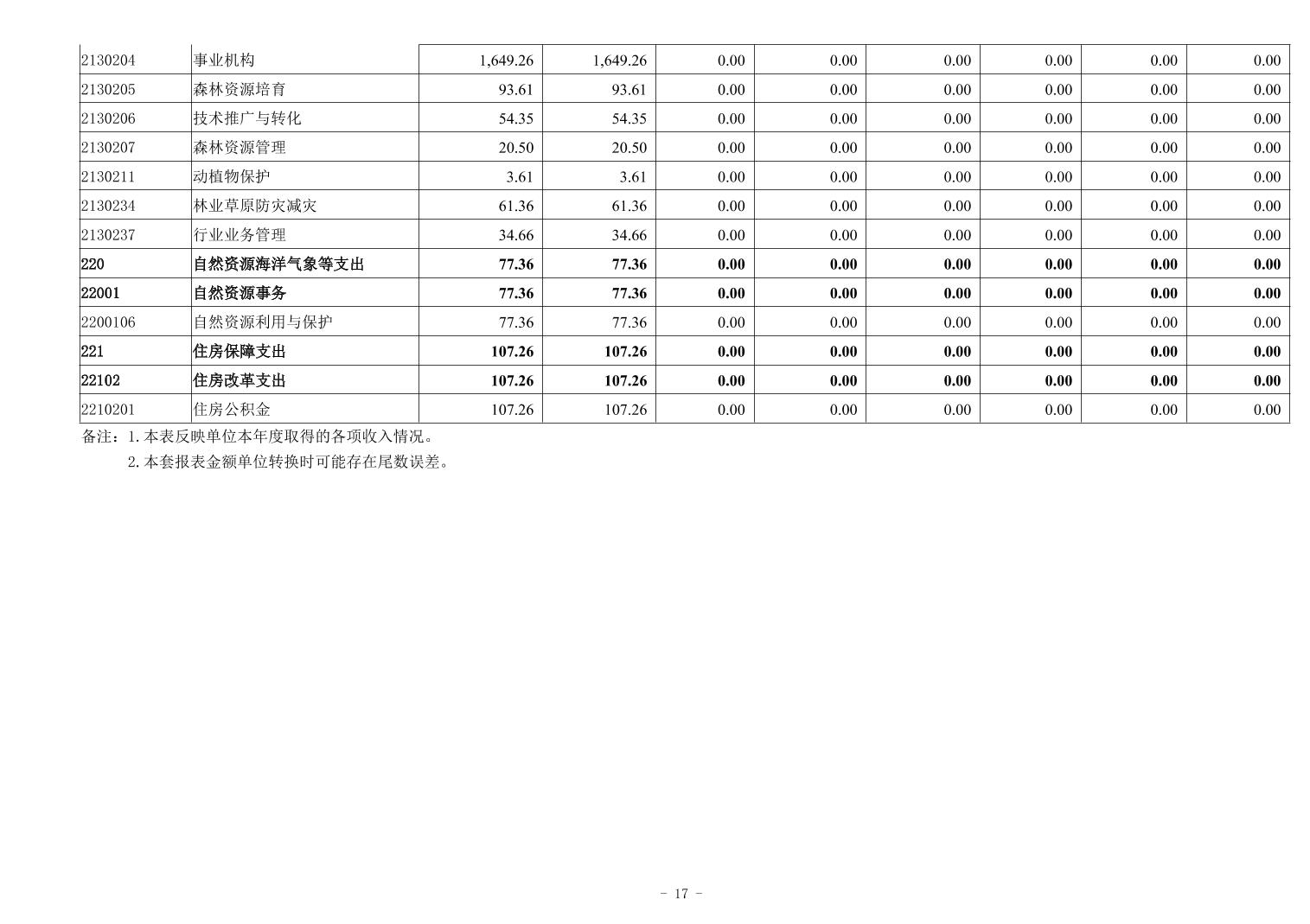 | 2130204 | 事业机构 | 1,649.26 | 1,649.26 | 0.00 | 0.00 | 0.00 | 0.00 | 0.00 | 0.00 |
|---|---|---|---|---|---|---|---|---|---|
| 2130205 | 森林资源培育 | 93.61 | 93.61 | 0.00 | 0.00 | 0.00 | 0.00 | 0.00 | 0.00 |
| 2130206 | 技术推广与转化 | 54.35 | 54.35 | 0.00 | 0.00 | 0.00 | 0.00 | 0.00 | 0.00 |
| 2130207 | 森林资源管理 | 20.50 | 20.50 | 0.00 | 0.00 | 0.00 | 0.00 | 0.00 | 0.00 |
| 2130211 | 动植物保护 | 3.61 | 3.61 | 0.00 | 0.00 | 0.00 | 0.00 | 0.00 | 0.00 |
| 2130234 | 林业草原防灾减灾 | 61.36 | 61.36 | 0.00 | 0.00 | 0.00 | 0.00 | 0.00 | 0.00 |
| 2130237 | 行业业务管理 | 34.66 | 34.66 | 0.00 | 0.00 | 0.00 | 0.00 | 0.00 | 0.00 |
| 220 | 自然资源海洋气象等支出 | 77.36 | 77.36 | 0.00 | 0.00 | 0.00 | 0.00 | 0.00 | 0.00 |
| 22001 | 自然资源事务 | 77.36 | 77.36 | 0.00 | 0.00 | 0.00 | 0.00 | 0.00 | 0.00 |
| 2200106 | 自然资源利用与保护 | 77.36 | 77.36 | 0.00 | 0.00 | 0.00 | 0.00 | 0.00 | 0.00 |
| 221 | 住房保障支出 | 107.26 | 107.26 | 0.00 | 0.00 | 0.00 | 0.00 | 0.00 | 0.00 |
| 22102 | 住房改革支出 | 107.26 | 107.26 | 0.00 | 0.00 | 0.00 | 0.00 | 0.00 | 0.00 |
| 2210201 | 住房公积金 | 107.26 | 107.26 | 0.00 | 0.00 | 0.00 | 0.00 | 0.00 | 0.00 |

备注：1.本表反映单位本年度取得的各项收入情况。
2.本套报表金额单位转换时可能存在尾数误差。

- 17 -